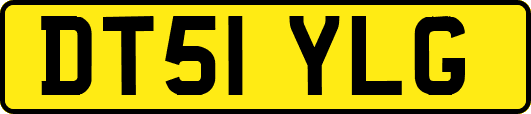 DT51 YLG